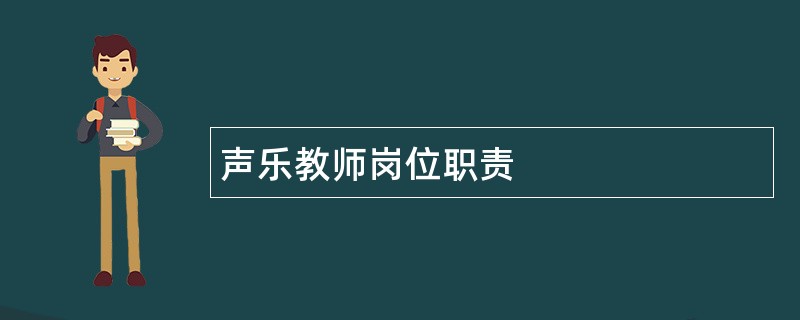 声乐教师岗位职责